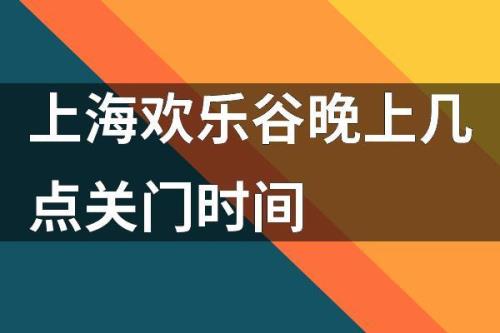 上海欢乐谷晚上几点关门时间